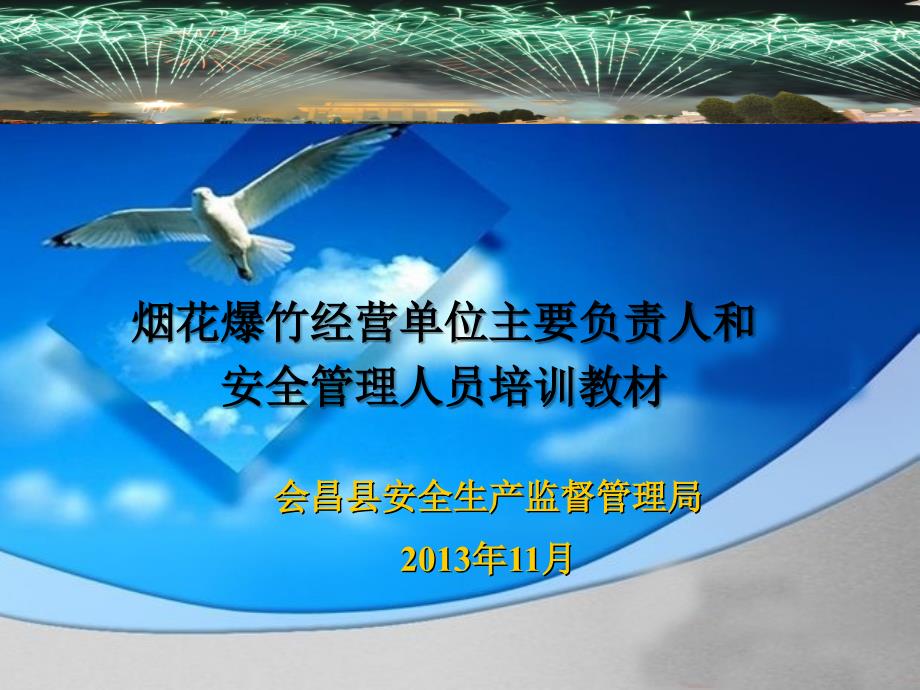 烟花爆竹经营单位主要负责人和安全管理人员培训教材

会昌县安全生产监督管理局

2013年11月